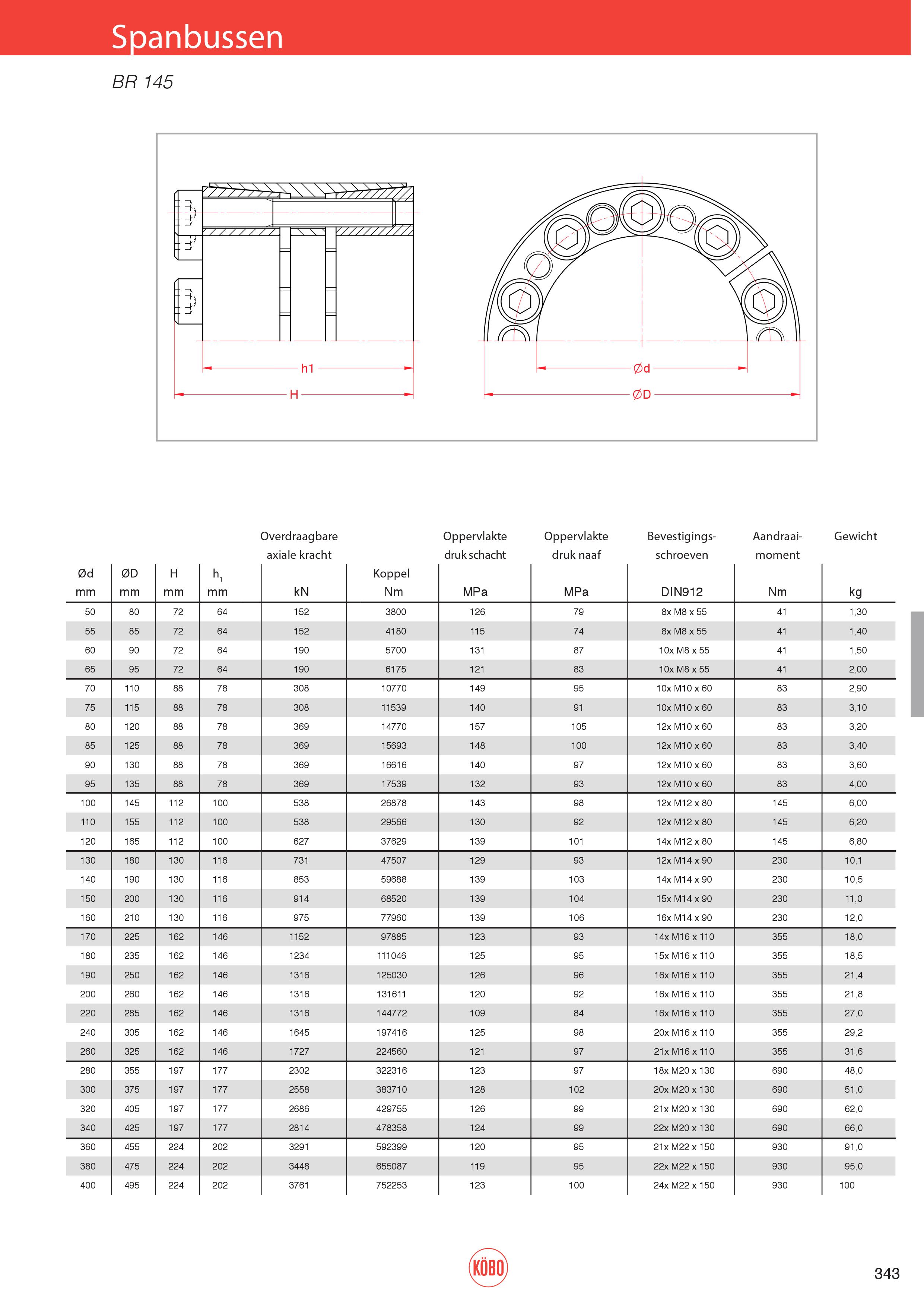 Spanbussen

BR 145

h1
H
Ød
ØD

| Ød mm | ØD mm | H mm | $h_1$ mm | Overdraagbare axiale kracht kN | Koppel Nm | Oppervlakte druk schacht MPa | Oppervlakte druk naaf MPa | Bevestigings-schroeven DIN912 | Aandraai-moment Nm | Gewicht kg |
|---|---|---|---|---|---|---|---|---|---|---|
| 50 | 80 | 72 | 64 | 152 | 3800 | 126 | 79 | 8x M8 x 55 | 41 | 1,30 |
| 55 | 85 | 72 | 64 | 152 | 4180 | 115 | 74 | 8x M8 x 55 | 41 | 1,40 |
| 60 | 90 | 72 | 64 | 190 | 5700 | 131 | 87 | 10x M8 x 55 | 41 | 1,50 |
| 65 | 95 | 72 | 64 | 190 | 6175 | 121 | 83 | 10x M8 x 55 | 41 | 2,00 |
| 70 | 110 | 88 | 78 | 308 | 10770 | 149 | 95 | 10x M10 x 60 | 83 | 2,90 |
| 75 | 115 | 88 | 78 | 308 | 11539 | 140 | 91 | 10x M10 x 60 | 83 | 3,10 |
| 80 | 120 | 88 | 78 | 369 | 14770 | 157 | 105 | 12x M10 x 60 | 83 | 3,20 |
| 85 | 125 | 88 | 78 | 369 | 15693 | 148 | 100 | 12x M10 x 60 | 83 | 3,40 |
| 90 | 130 | 88 | 78 | 369 | 16616 | 140 | 97 | 12x M10 x 60 | 83 | 3,60 |
| 95 | 135 | 88 | 78 | 369 | 17539 | 132 | 93 | 12x M10 x 60 | 83 | 4,00 |
| 100 | 145 | 112 | 100 | 538 | 26878 | 143 | 98 | 12x M12 x 80 | 145 | 6,00 |
| 110 | 155 | 112 | 100 | 538 | 29566 | 130 | 92 | 12x M12 x 80 | 145 | 6,20 |
| 120 | 165 | 112 | 100 | 627 | 37629 | 139 | 101 | 14x M12 x 80 | 145 | 6,80 |
| 130 | 180 | 130 | 116 | 731 | 47507 | 129 | 93 | 12x M14 x 90 | 230 | 10,1 |
| 140 | 190 | 130 | 116 | 853 | 59688 | 139 | 103 | 14x M14 x 90 | 230 | 10,5 |
| 150 | 200 | 130 | 116 | 914 | 68520 | 139 | 104 | 15x M14 x 90 | 230 | 11,0 |
| 160 | 210 | 130 | 116 | 975 | 77960 | 139 | 106 | 16x M14 x 90 | 230 | 12,0 |
| 170 | 225 | 162 | 146 | 1152 | 97885 | 123 | 93 | 14x M16 x 110 | 355 | 18,0 |
| 180 | 235 | 162 | 146 | 1234 | 111046 | 125 | 95 | 15x M16 x 110 | 355 | 18,5 |
| 190 | 250 | 162 | 146 | 1316 | 125030 | 126 | 96 | 16x M16 x 110 | 355 | 21,4 |
| 200 | 260 | 162 | 146 | 1316 | 131611 | 120 | 92 | 16x M16 x 110 | 355 | 21,8 |
| 220 | 285 | 162 | 146 | 1316 | 144772 | 109 | 84 | 16x M16 x 110 | 355 | 27,0 |
| 240 | 305 | 162 | 146 | 1645 | 197416 | 125 | 98 | 20x M16 x 110 | 355 | 29,2 |
| 260 | 325 | 162 | 146 | 1727 | 224560 | 121 | 97 | 21x M16 x 110 | 355 | 31,6 |
| 280 | 355 | 197 | 177 | 2302 | 322316 | 123 | 97 | 18x M20 x 130 | 690 | 48,0 |
| 300 | 375 | 197 | 177 | 2558 | 383710 | 128 | 102 | 20x M20 x 130 | 690 | 51,0 |
| 320 | 405 | 197 | 177 | 2686 | 429755 | 126 | 99 | 21x M20 x 130 | 690 | 62,0 |
| 340 | 425 | 197 | 177 | 2814 | 478358 | 124 | 99 | 22x M20 x 130 | 690 | 66,0 |
| 360 | 455 | 224 | 202 | 3291 | 592399 | 120 | 95 | 21x M22 x 150 | 930 | 91,0 |
| 380 | 475 | 224 | 202 | 3448 | 655087 | 119 | 95 | 22x M22 x 150 | 930 | 95,0 |
| 400 | 495 | 224 | 202 | 3761 | 752253 | 123 | 100 | 24x M22 x 150 | 930 | 100 |

KÖBO

343